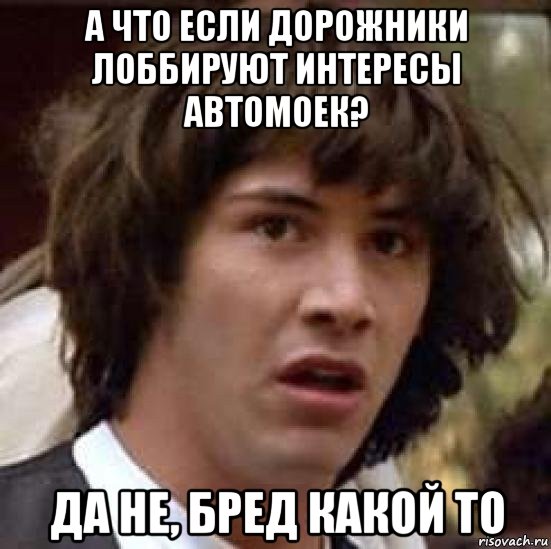 А ЧТО ЕСЛИ ДОРОЖНИКИ ЛОББИРУЮТ ИНТЕРЕСЫ АВТОМОЕК?

ДА НЕ, БРЕД КАКОЙ ТО

risovach.ru